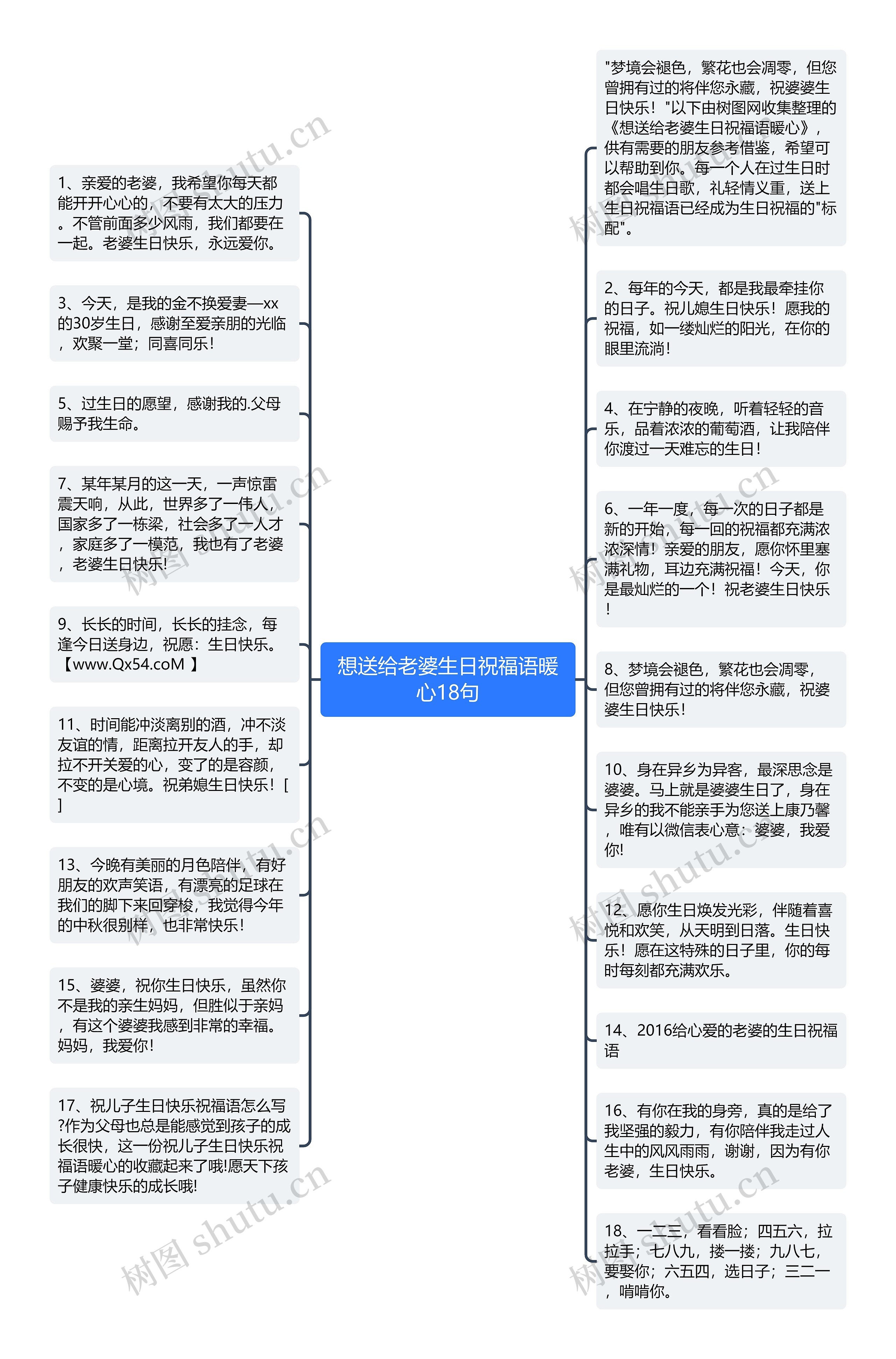 想送给老婆生日祝福语暖心18句

1、亲爱的老婆，我希望你每天都能开开心心的，不要有太大的压力。不管前面多少风雨，我们都要在一起。老婆生日快乐，永远爱你。

3、今天，是我的金不换爱妻—xx的30岁生日，感谢至爱亲朋的光临，欢聚一堂；同喜同乐！

5、过生日的愿望，感谢我的.父母赐予我生命。

7、某年某月的这一天，一声惊雷震天响，从此，世界多了一伟人，国家多了一栋梁，社会多了一人才，家庭多了一模范，我也有了老婆，老婆生日快乐!

9、长长的时间，长长的挂念，每逢今日送身边，祝愿：生日快乐。【www.Qx54.coM 】

11、时间能冲淡离别的酒，冲不淡友谊的情，距离拉开友人的手，却拉不开关爱的心，变了的是容颜，不变的是心境。祝弟媳生日快乐！[ ]

13、今晚有美丽的月色陪伴，有好朋友的欢声笑语，有漂亮的足球在我们的脚下来回穿梭，我觉得今年的中秋很别样，也非常快乐！

15、婆婆，祝你生日快乐，虽然你不是我的亲生妈妈，但胜似于亲妈，有这个婆婆我感到非常的幸福。妈妈，我爱你！

17、祝儿子生日快乐祝福语怎么写?作为父母也总是能感觉到孩子的成长很快，这一份祝儿子生日快乐祝福语暖心的收藏起来了哦!愿天下孩子健康快乐的成长哦!

"梦境会褪色，繁花也会凋零，但您曾拥有过的将伴您永藏，祝婆婆生日快乐！"以下由树图网收集整理的《想送给老婆生日祝福语暖心》，供有需要的朋友参考借鉴，希望可以帮助到你。每一个人在过生日时都会唱生日歌，礼轻情义重，送上生日祝福语已经成为生日祝福的"标配"。

2、每年的今天，都是我最牵挂你的日子。祝儿媳生日快乐！愿我的祝福，如一缕灿烂的阳光，在你的眼里流淌！

4、在宁静的夜晚，听着轻轻的音乐，品着浓浓的葡萄酒，让我陪伴你渡过一天难忘的生日！

6、一年一度，每一次的日子都是新的开始，每一回的祝福都充满浓浓深情！亲爱的朋友，愿你怀里塞满礼物，耳边充满祝福！今天，你是最灿烂的一个！祝老婆生日快乐！

8、梦境会褪色，繁花也会凋零，但您曾拥有过的将伴您永藏，祝婆婆生日快乐！

10、身在异乡为异客，最深思念是婆婆。马上就是婆婆生日了，身在异乡的我不能亲手为您送上康乃馨，唯有以微信表心意：婆婆，我爱你!

12、愿你生日焕发光彩，伴随着喜悦和欢笑，从天明到日落。生日快乐！愿在这特殊的日子里，你的每时每刻都充满欢乐。

14、2016给心爱的老婆的生日祝福语

16、有你在我的身旁，真的是给了我坚强的毅力，有你陪伴我走过人生中的风风雨雨，谢谢，因为有你老婆，生日快乐。

18、一二三，看看脸；四五六，拉拉手；七八九，搂一搂；九八七，要娶你；六五四，选日子；三二一，啃啃你。

树图 shutu.cn